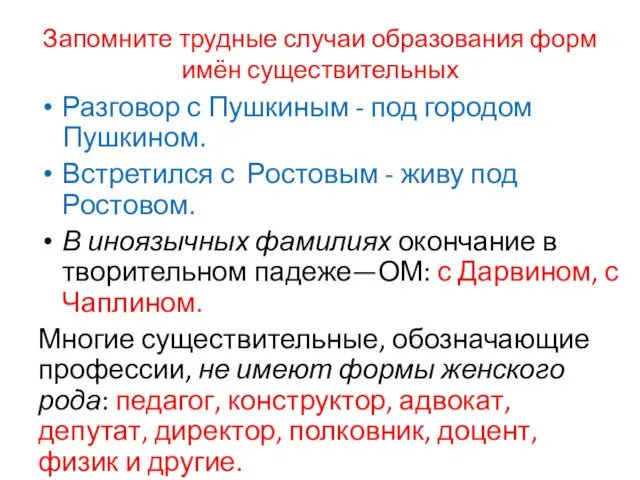 Запомните трудные случаи образования форм имён существительных

• Разговор с Пушкиным - под городом Пушкином.

• Встретился с Ростовым - живу под Ростовом.

• В иноязычных фамилиях окончание в творительном падеже—ОМ: с Дарвином, с Чаплином.

Многие существительные, обозначающие профессии, не имеют формы женского рода: педагог, конструктор, адвокат, депутат, директор, полковник, доцент, физик и другие.